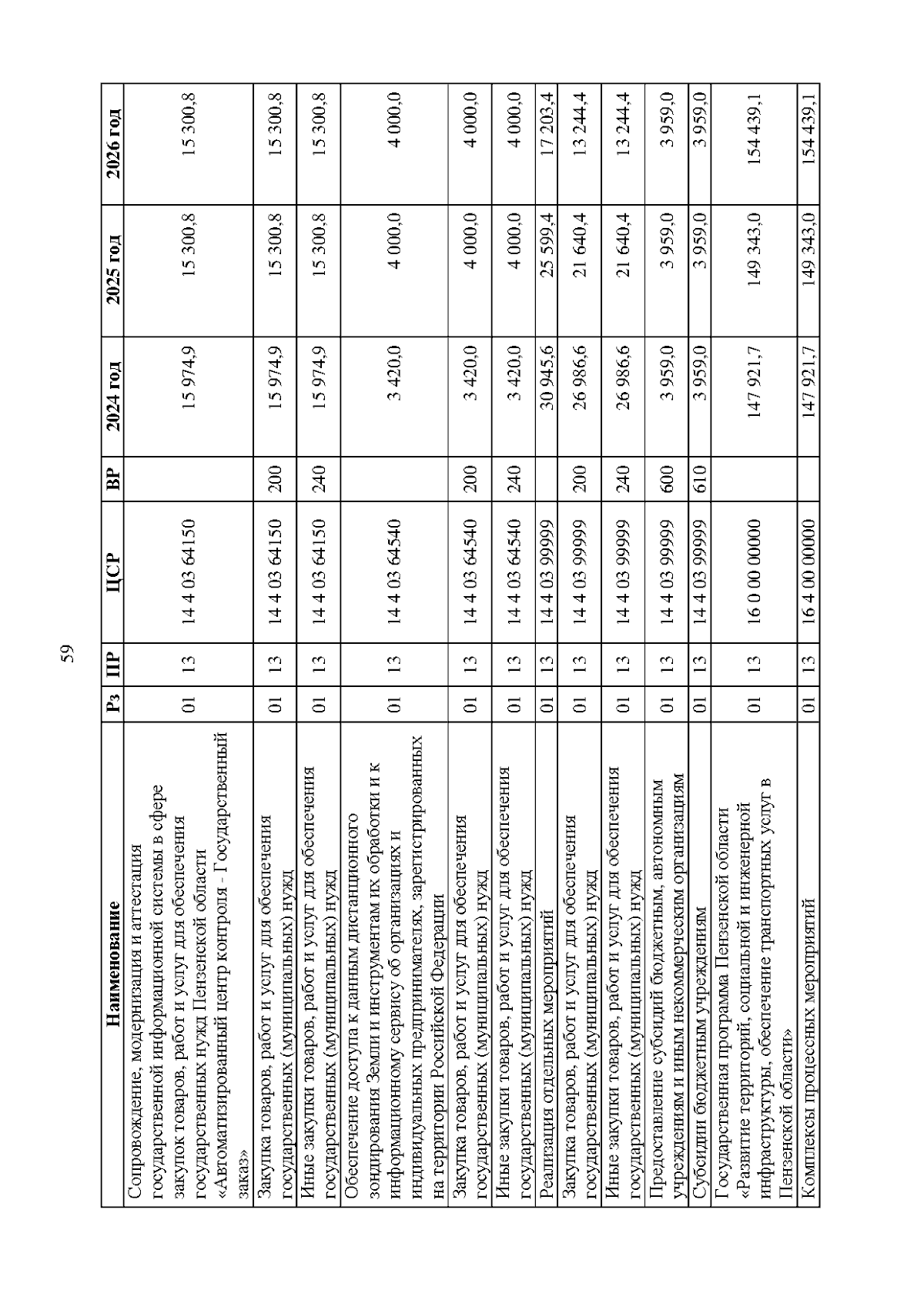 59

| Наименование | Рз | ПР | ЦСР | ВР | 2024 год | 2025 год | 2026 год |
|---|---|---|---|---|---|---|---|
| Сопровождение, модернизация и аттестация государственной информационной системы в сфере закупок товаров, работ и услуг для обеспечения государственных нужд Пензенской области «Автоматизированный центр контроля - Государственный заказ» | 01 | 13 | 14 4 03 64150 | | 15 974,9 | 15 300,8 | 15 300,8 |
| Закупка товаров, работ и услуг для обеспечения государственных (муниципальных) нужд | 01 | 13 | 14 4 03 64150 | 200 | 15 974,9 | 15 300,8 | 15 300,8 |
| Иные закупки товаров, работ и услуг для обеспечения государственных (муниципальных) нужд | 01 | 13 | 14 4 03 64150 | 240 | 15 974,9 | 15 300,8 | 15 300,8 |
| Обеспечение доступа к данным дистанционного зондирования Земли и инструментам их обработки и к информационному сервису об организациях и индивидуальных предпринимателях, зарегистрированных на территории Российской Федерации | 01 | 13 | 14 4 03 64540 | | 3 420,0 | 4 000,0 | 4 000,0 |
| Закупка товаров, работ и услуг для обеспечения государственных (муниципальных) нужд | 01 | 13 | 14 4 03 64540 | 200 | 3 420,0 | 4 000,0 | 4 000,0 |
| Иные закупки товаров, работ и услуг для обеспечения государственных (муниципальных) нужд | 01 | 13 | 14 4 03 64540 | 240 | 3 420,0 | 4 000,0 | 4 000,0 |
| Реализация отдельных мероприятий | 01 | 13 | 14 4 03 99999 | | 30 945,6 | 25 599,4 | 17 203,4 |
| Закупка товаров, работ и услуг для обеспечения государственных (муниципальных) нужд | 01 | 13 | 14 4 03 99999 | 200 | 26 986,6 | 21 640,4 | 13 244,4 |
| Иные закупки товаров, работ и услуг для обеспечения государственных (муниципальных) нужд | 01 | 13 | 14 4 03 99999 | 240 | 26 986,6 | 21 640,4 | 13 244,4 |
| Предоставление субсидий бюджетным, автономным учреждениям и иным некоммерческим организациям | 01 | 13 | 14 4 03 99999 | 600 | 3 959,0 | 3 959,0 | 3 959,0 |
| Субсидии бюджетным учреждениям | 01 | 13 | 14 4 03 99999 | 610 | 3 959,0 | 3 959,0 | 3 959,0 |
| Государственная программа Пензенской области «Развитие территорий, социальной и инженерной инфраструктуры, обеспечение транспортных услуг в Пензенской области» | 01 | 13 | 16 0 00 00000 | | 147 921,7 | 149 343,0 | 154 439,1 |
| Комплексы процессных мероприятий | 01 | 13 | 16 4 00 00000 | | 147 921,7 | 149 343,0 | 154 439,1 |